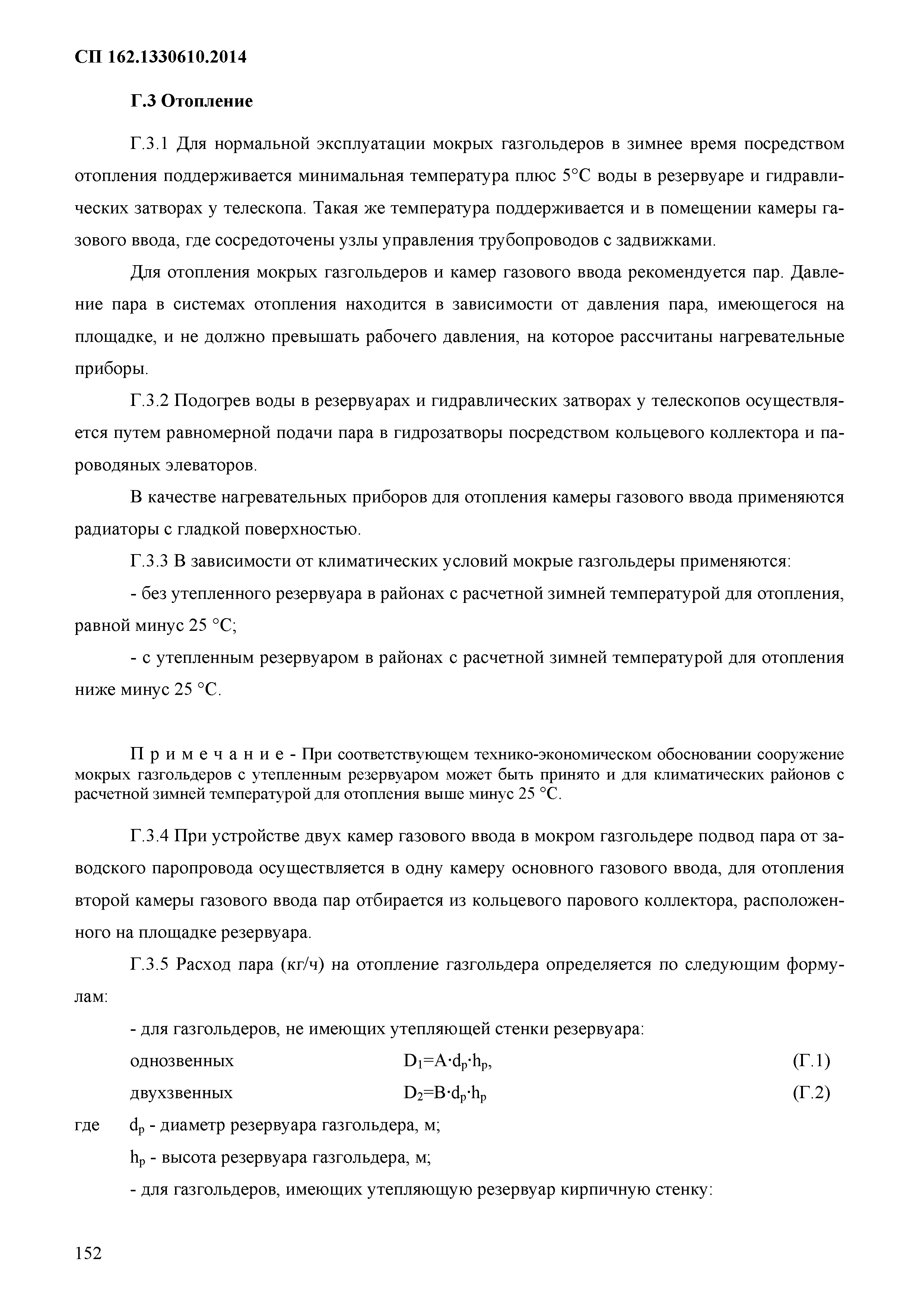 СП 162.1330610.2014

Г.3 Отопление

Г.3.1 Для нормальной эксплуатации мокрых газгольдеров в зимнее время посредством отопления поддерживается минимальная температура плюс 5°С воды в резервуаре и гидравлических затворах у телескопа. Такая же температура поддерживается и в помещении камеры газового ввода, где сосредоточены узлы управления трубопроводов с задвижками.

Для отопления мокрых газгольдеров и камер газового ввода рекомендуется пар. Давление пара в системах отопления находится в зависимости от давления пара, имеющегося на площадке, и не должно превышать рабочего давления, на которое рассчитаны нагревательные приборы.

Г.3.2 Подогрев воды в резервуарах и гидравлических затворах у телескопов осуществляется путем равномерной подачи пара в гидрозатворы посредством кольцевого коллектора и пароводяных элеваторов.

В качестве нагревательных приборов для отопления камеры газового ввода применяются радиаторы с гладкой поверхностью.

Г.3.3 В зависимости от климатических условий мокрые газгольдеры применяются:

- без утепленного резервуара в районах с расчетной зимней температурой для отопления, равной минус 25 °С;

- с утепленным резервуаром в районах с расчетной зимней температурой для отопления ниже минус 25 °С.

П р и м е ч а н и е - При соответствующем технико-экономическом обосновании сооружение мокрых газгольдеров с утепленным резервуаром может быть принято и для климатических районов с расчетной зимней температурой для отопления выше минус 25 °С.

Г.3.4 При устройстве двух камер газового ввода в мокром газгольдере подвод пара от заводского паропровода осуществляется в одну камеру основного газового ввода, для отопления второй камеры газового ввода пар отбирается из кольцевого парового коллектора, расположенного на площадке резервуара.

Г.3.5 Расход пара (кг/ч) на отопление газгольдера определяется по следующим формулам:

- для газгольдеров, не имеющих утепляющей стенки резервуара:

однозвенных $D_1=A \cdot d_p \cdot h_p$, (Г.1)

двухзвенных $D_2=B \cdot d_p \cdot h_p$ (Г.2)

где $d_p$ - диаметр резервуара газгольдера, м;

$h_p$ - высота резервуара газгольдера, м;

- для газгольдеров, имеющих утепляющую резервуар кирпичную стенку:

152